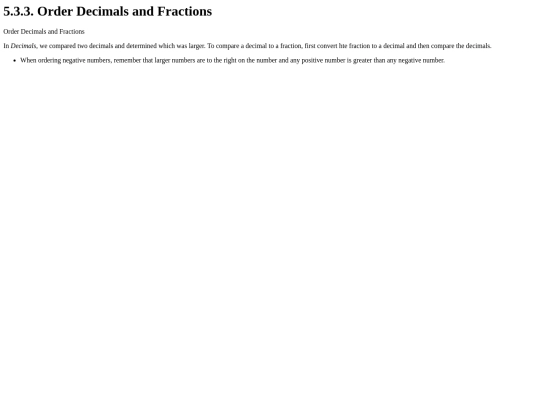 5.3.3. Order Decimals and Fractions

Order Decimals and Fractions

In Decimals, we compared two decimals and determined which was larger. To compare a decimal to a fraction, first convert hte fraction to a decimal and then compare the decimals.

• When ordering negative numbers, remember that larger numbers are to the right on the number and any positive number is greater than any negative number.